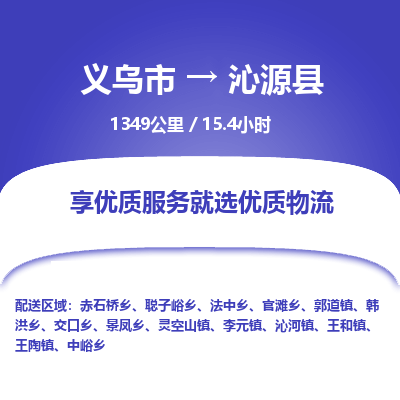 义乌市 → 沁源县

1349公里 / 15.4小时

享优质服务就选优质物流

配送区域：赤石桥乡、聪子峪乡、法中乡、官滩乡、郭道镇、韩洪乡、交口乡、景凤乡、灵空山镇、李元镇、沁河镇、王和镇、王陶镇、中峪乡